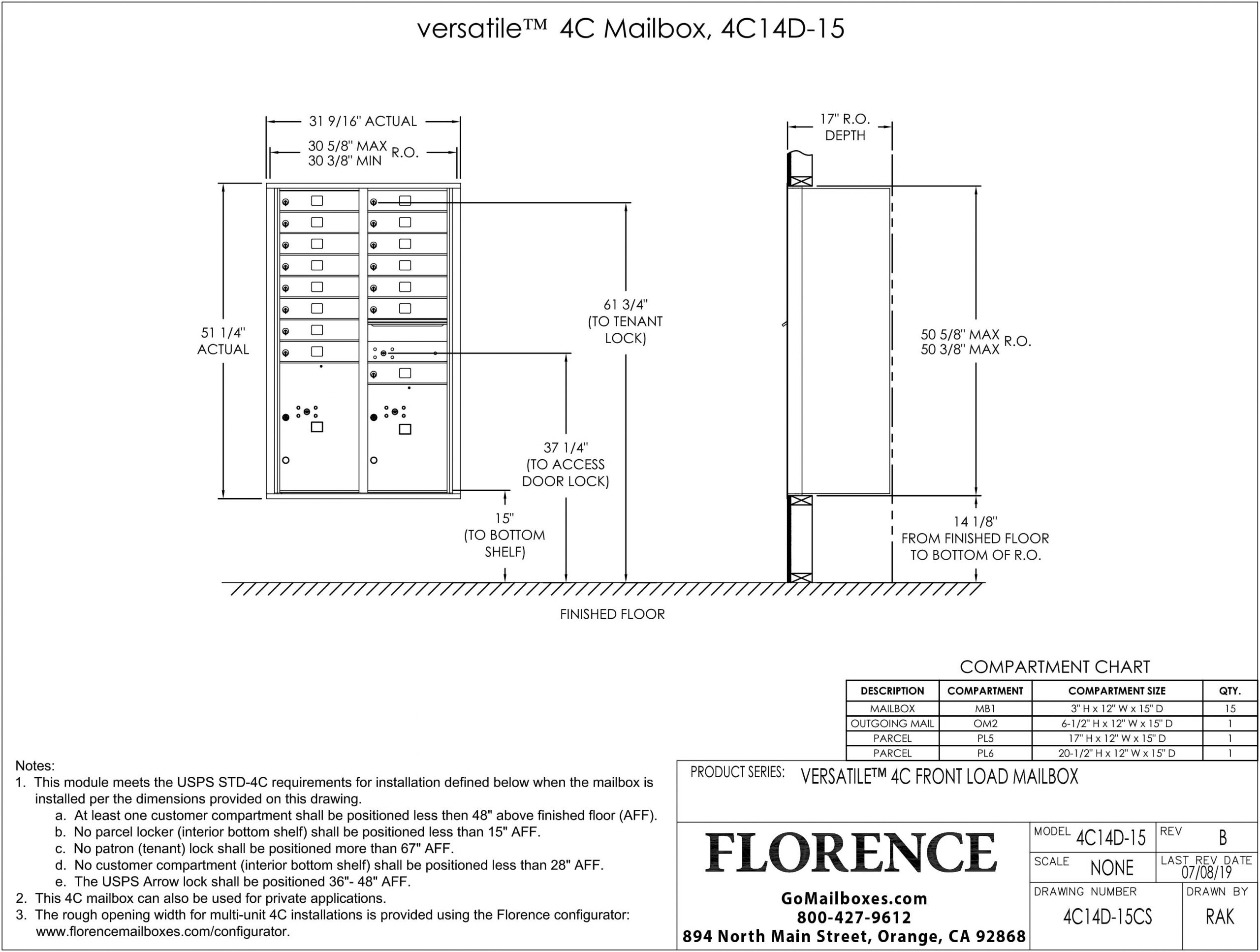 versatile™ 4C Mailbox, 4C14D-15

31 9/16" ACTUAL

30 5/8" MAX
30 3/8" MIN R.O.

51 1/4"
ACTUAL

61 3/4"
(TO TENANT
LOCK)

37 1/4"
(TO ACCESS
DOOR LOCK)

15"
(TO BOTTOM
SHELF)

17" R.O.
DEPTH

50 5/8" MAX
50 3/8" MAX R.O.

14 1/8"
FROM FINISHED FLOOR
TO BOTTOM OF R.O.

FINISHED FLOOR

COMPARTMENT CHART

| DESCRIPTION | COMPARTMENT | COMPARTMENT SIZE | QTY. |
|---|---|---|---|
| MAILBOX | MB1 | 3" H x 12" W x 15" D | 15 |
| OUTGOING MAIL | OM2 | 6-1/2" H x 12" W x 15" D | 1 |
| PARCEL | PL5 | 17" H x 12" W x 15" D | 1 |
| PARCEL | PL6 | 20-1/2" H x 12" W x 15" D | 1 |

Notes:
1. This module meets the USPS STD-4C requirements for installation defined below when the mailbox is installed per the dimensions provided on this drawing.
a. At least one customer compartment shall be positioned less then 48" above finished floor (AFF).
b. No parcel locker (interior bottom shelf) shall be positioned less than 15" AFF.
c. No patron (tenant) lock shall be positioned more than 67" AFF.
d. No customer compartment (interior bottom shelf) shall be positioned less than 28" AFF.
e. The USPS Arrow lock shall be positioned 36"- 48" AFF.
2. This 4C mailbox can also be used for private applications.
3. The rough opening width for multi-unit 4C installations is provided using the Florence configurator: www.florencemailboxes.com/configurator.

PRODUCT SERIES: VERSATILE™ 4C FRONT LOAD MAILBOX

FLORENCE
GoMailboxes.com
800-427-9612
894 North Main Street, Orange, CA 92868

MODEL 4C14D-15
REV B
SCALE NONE
LAST REV DATE 07/08/19
DRAWING NUMBER 4C14D-15CS
DRAWN BY RAK